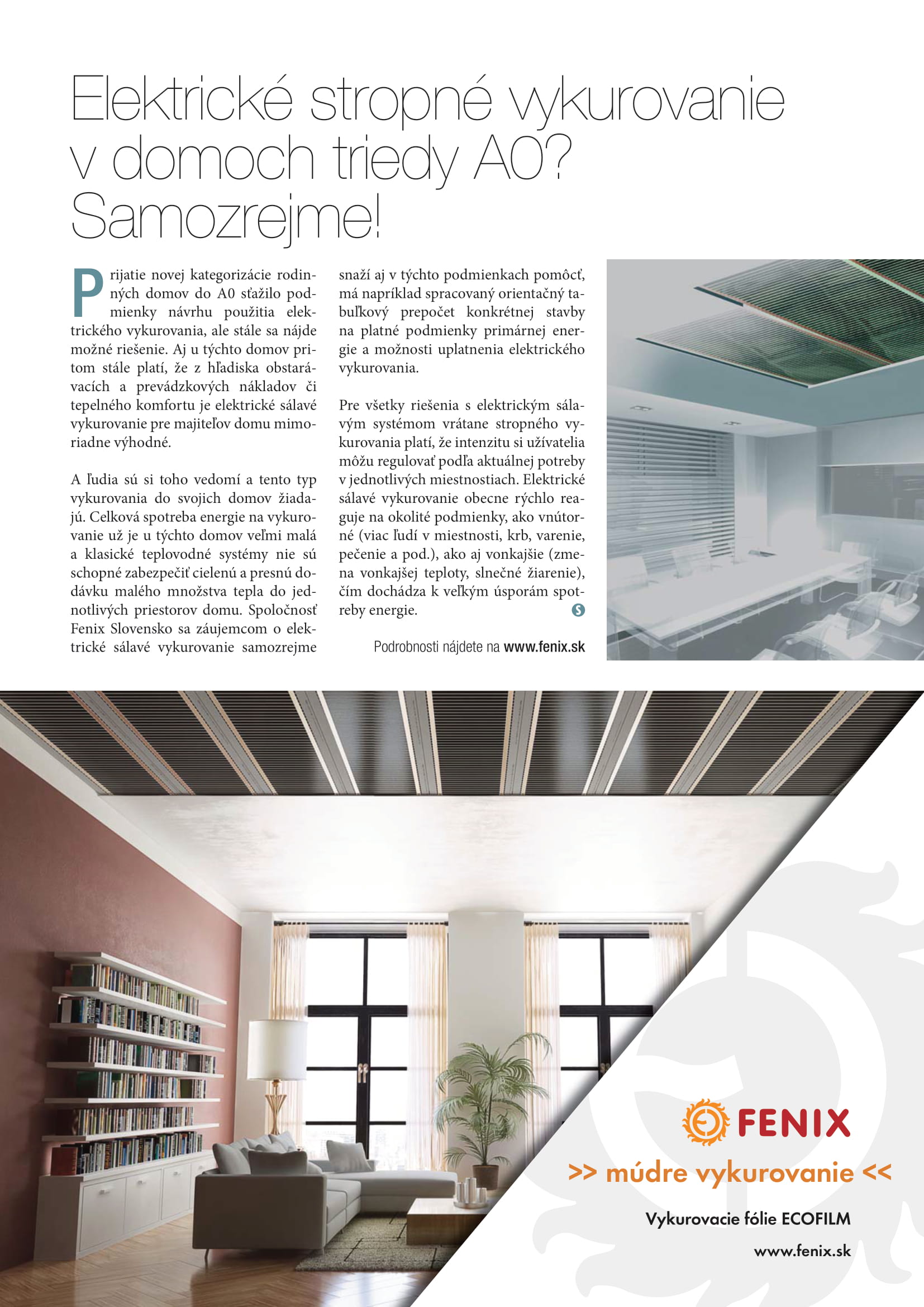 Elektrické stropné vykurovanie v domoch triedy A0? Samozrejme!

Prijatie novej kategorizácie rodinných domov do A0 sťažilo podmienky návrhu použitia elektrického vykurovania, ale stále sa nájde možné riešenie. Aj u týchto domov pritom stále platí, že z hľadiska obstarávacích a prevádzkových nákladov či tepelného komfortu je elektrické sálavé vykurovanie pre majiteľov domu mimoriadne výhodné.

A ľudia sú si toho vedomí a tento typ vykurovania do svojich domov žiadajú. Celková spotreba energie na vykurovanie už je u týchto domov veľmi malá a klasické teplovodné systémy nie sú schopné zabezpečiť cielenú a presnú dodávku malého množstva tepla do jednotlivých priestorov domu. Spoločnosť Fenix Slovensko sa záujemcom o elektrické sálavé vykurovanie samozrejme snaží aj v týchto podmienkach pomôcť, má napríklad spracovaný orientačný tabuľkový prepočet konkrétnej stavby na platné podmienky primárnej energie a možnosti uplatnenia elektrického vykurovania.

Pre všetky riešenia s elektrickým sálavým systémom vrátane stropného vykurovania platí, že intenzitu si užívatelia môžu regulovať podľa aktuálnej potreby v jednotlivých miestnostiach. Elektrické sálavé vykurovanie obecne rýchlo reaguje na okolité podmienky, ako vnútorné (viac ľudí v miestnosti, krb, varenie, pečenie a pod.), ako aj vonkajšie (zmena vonkajšej teploty, slnečné žiarenie), čím dochádza k veľkým úsporám spotreby energie.

Podrobnosti nájdete na www.fenix.sk

FENIX
>> múdre vykurovanie <<
Vykurovacie fólie ECOFILM
www.fenix.sk